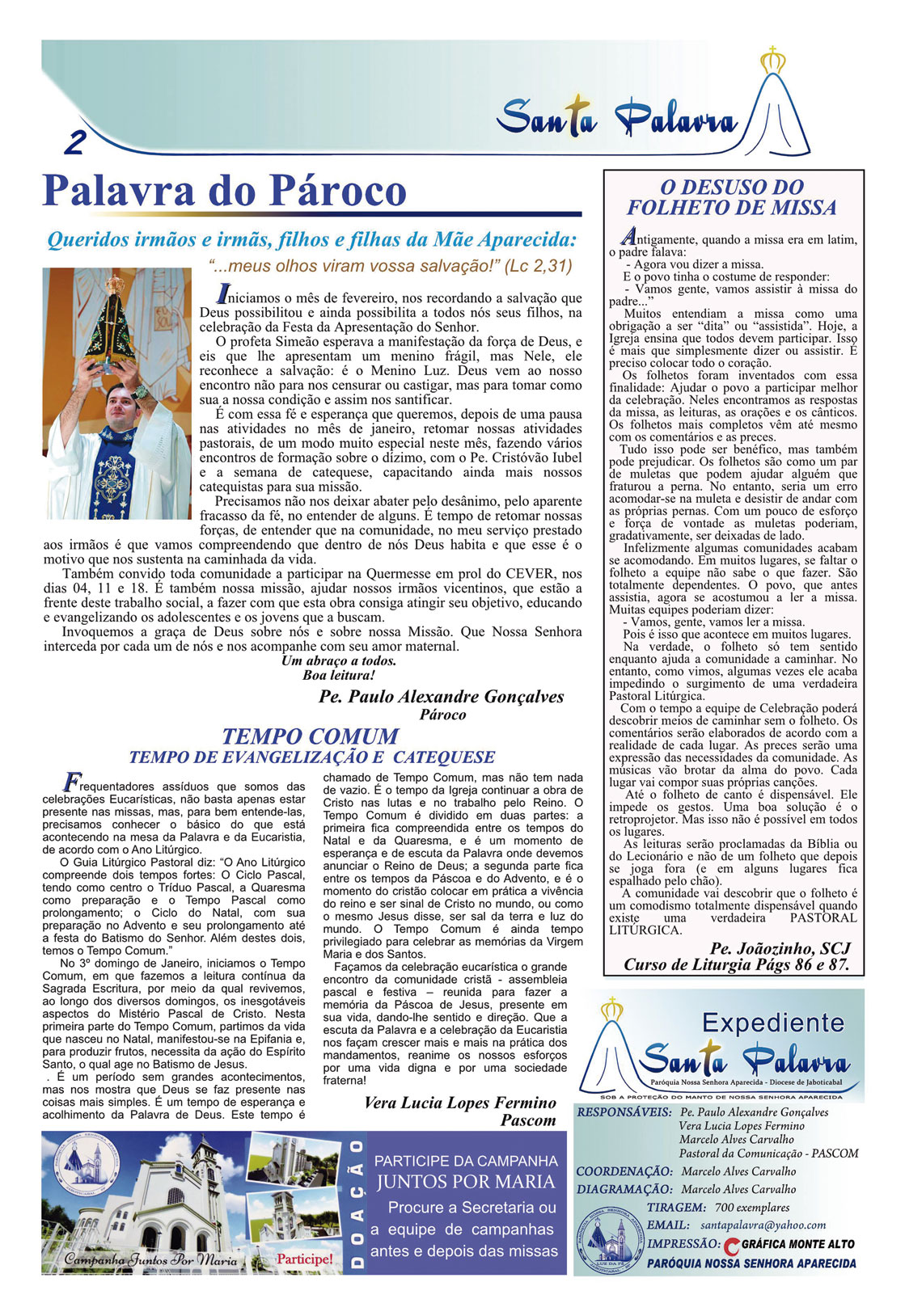 2

Santa Palavra

Palavra do Pároco

Queridos irmãos e irmãs, filhos e filhas da Mãe Aparecida:

"...meus olhos viram vossa salvação!" (Lc 2,31)

Iniciamos o mês de fevereiro, nos recordando a salvação que Deus possibilitou e ainda possibilita a todos nós seus filhos, na celebração da Festa da Apresentação do Senhor.

O profeta Simeão esperava a manifestação da força de Deus, e eis que lhe apresentam um menino frágil, mas Nele, ele reconhece a salvação: é o Menino Luz. Deus vem ao nosso encontro não para nos censurar ou castigar, mas para tomar como sua a nossa condição e assim nos santificar.

É com essa fé e esperança que queremos, depois de uma pausa nas atividades no mês de janeiro, retomar nossas atividades pastorais, de um modo muito especial neste mês, fazendo vários encontros de formação sobre o dízimo, com o Pe. Cristóvão Iubel e a semana de catequese, capacitando ainda mais nossos catequistas para sua missão.

Precisamos não nos deixar abater pelo desânimo, pelo aparente fracasso da fé, no entender de alguns. É tempo de retomar nossas forças, de entender que na comunidade, no meu serviço prestado aos irmãos é que vamos compreendendo que dentro de nós Deus habita e que esse é o motivo que nos sustenta na caminhada da vida.

Também convido toda comunidade a participar na Quermesse em prol do CEVER, nos dias 04, 11 e 18. É também nossa missão, ajudar nossos irmãos vicentinos, que estão a frente deste trabalho social, a fazer com que esta obra consiga atingir seu objetivo, educando e evangelizando os adolescentes e os jovens que a buscam.

Invoquemos a graça de Deus sobre nós e sobre nossa Missão. Que Nossa Senhora interceda por cada um de nós e nos acompanhe com seu amor maternal.

Um abraço a todos.
Boa leitura!

Pe. Paulo Alexandre Gonçalves
Pároco

TEMPO COMUM
TEMPO DE EVANGELIZAÇÃO E CATEQUESE

Frequentadores assíduos que somos das celebrações Eucarísticas, não basta apenas estar presente nas missas, mas, para bem entende-las, precisamos conhecer o básico do que está acontecendo na mesa da Palavra e da Eucaristia, de acordo com o Ano Litúrgico.

O Guia Litúrgico Pastoral diz: "O Ano Litúrgico compreende dois tempos fortes: O Ciclo Pascal, tendo como centro o Tríduo Pascal, a Quaresma como preparação e o Tempo Pascal como prolongamento; o Ciclo do Natal, com sua preparação no Advento e seu prolongamento até a festa do Batismo do Senhor. Além destes dois, temos o Tempo Comum."

No 3º domingo de Janeiro, iniciamos o Tempo Comum, em que fazemos a leitura contínua da Sagrada Escritura, por meio da qual revivemos, ao longo dos diversos domingos, os inesgotáveis aspectos do Mistério Pascal de Cristo. Nesta primeira parte do Tempo Comum, partimos da vida que nasceu no Natal, manifestou-se na Epifania e, para produzir frutos, necessita da ação do Espírito Santo, o qual age no Batismo de Jesus.

. É um período sem grandes acontecimentos, mas nos mostra que Deus se faz presente nas coisas mais simples. É um tempo de esperança e acolhimento da Palavra de Deus. Este tempo é chamado de Tempo Comum, mas não tem nada de vazio. É o tempo da Igreja continuar a obra de Cristo nas lutas e no trabalho pelo Reino. O Tempo Comum é dividido em duas partes: a primeira fica compreendida entre os tempos do Natal e da Quaresma, e é um momento de esperança e de escuta da Palavra onde devemos anunciar o Reino de Deus; a segunda parte fica entre os tempos da Páscoa e do Advento, e é o momento do cristão colocar em prática a vivência do reino e ser sinal de Cristo no mundo, ou como o mesmo Jesus disse, ser sal da terra e luz do mundo. O Tempo Comum é ainda tempo privilegiado para celebrar as memórias da Virgem Maria e dos Santos.

Façamos da celebração eucarística o grande encontro da comunidade cristã - assembleia pascal e festiva – reunida para fazer a memória da Páscoa de Jesus, presente em sua vida, dando-lhe sentido e direção. Que a escuta da Palavra e a celebração da Eucaristia nos façam crescer mais e mais na prática dos mandamentos, reanime os nossos esforços por uma vida digna e por uma sociedade fraterna!

Vera Lucia Lopes Fermino
Pascom

O DESUSO DO FOLHETO DE MISSA

Antigamente, quando a missa era em latim, o padre falava:
- Agora vou dizer a missa.
E o povo tinha o costume de responder:
- Vamos gente, vamos assistir à missa do padre..."

Muitos entendiam a missa como uma obrigação a ser "dita" ou "assistida". Hoje, a Igreja ensina que todos devem participar. Isso é mais que simplesmente dizer ou assistir. É preciso colocar todo o coração.

Os folhetos foram inventados com essa finalidade: Ajudar o povo a participar melhor da celebração. Neles encontramos as respostas da missa, as leituras, as orações e os cânticos. Os folhetos mais completos vêm até mesmo com os comentários e as preces.

Tudo isso pode ser benéfico, mas também pode prejudicar. Os folhetos são como um par de muletas que podem ajudar alguém que fraturou a perna. No entanto, seria um erro acomodar-se na muleta e desistir de andar com as próprias pernas. Com um pouco de esforço e força de vontade as muletas poderiam, gradativamente, ser deixadas de lado.

Infelizmente algumas comunidades acabam se acomodando. Em muitos lugares, se faltar o folheto a equipe não sabe o que fazer. São totalmente dependentes. O povo, que antes assistia, agora se acostumou a ler a missa. Muitas equipes poderiam dizer:
- Vamos, gente, vamos ler a missa.
Pois é isso que acontece em muitos lugares.

Na verdade, o folheto só tem sentido enquanto ajuda a comunidade a caminhar. No entanto, como vimos, algumas vezes ele acaba impedindo o surgimento de uma verdadeira Pastoral Litúrgica.

Com o tempo a equipe de Celebração poderá descobrir meios de caminhar sem o folheto. Os comentários serão elaborados de acordo com a realidade de cada lugar. As preces serão uma expressão das necessidades da comunidade. As músicas vão brotar da alma do povo. Cada lugar vai compor suas próprias canções.

Até o folheto de canto é dispensável. Ele impede os gestos. Uma boa solução é o retroprojetor. Mas isso não é possível em todos os lugares.

As leituras serão proclamadas da Bíblia ou do Lecionário e não de um folheto que depois se joga fora (e em alguns lugares fica espalhado pelo chão).

A comunidade vai descobrir que o folheto é um comodismo totalmente dispensável quando existe uma verdadeira PASTORAL LITÚRGICA.

Pe. Joãozinho, SCJ
Curso de Liturgia Págs 86 e 87.

Expediente
Santa Palavra
Paróquia Nossa Senhora Aparecida - Diocese de Jaboticabal
SOB A PROTEÇÃO DO MANTO DE NOSSA SENHORA APARECIDA

RESPONSÁVEIS: Pe. Paulo Alexandre Gonçalves
Vera Lucia Lopes Fermino
Marcelo Alves Carvalho
Pastoral da Comunicação - PASCOM
COORDENAÇÃO: Marcelo Alves Carvalho
DIAGRAMAÇÃO: Marcelo Alves Carvalho
TIRAGEM: 700 exemplares
EMAIL: santapalavra@yahoo.com
IMPRESSÃO: GRÁFICA MONTE ALTO
PARÓQUIA NOSSA SENHORA APARECIDA

Campanha Juntos Por Maria
Participe!
DOAÇÃO
PARTICIPE DA CAMPANHA
JUNTOS POR MARIA
Procure a Secretaria ou a equipe de campanhas antes e depois das missas